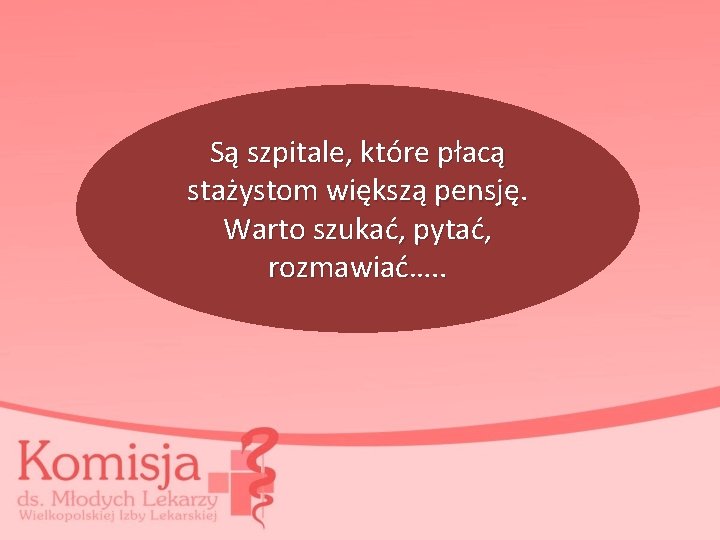 Są szpitale, które płacą stażystom większą pensję. Warto szukać, pytać, rozmawiać…..

Komisja
ds. Młodych Lekarzy
Wielkopolskiej Izby Lekarskiej